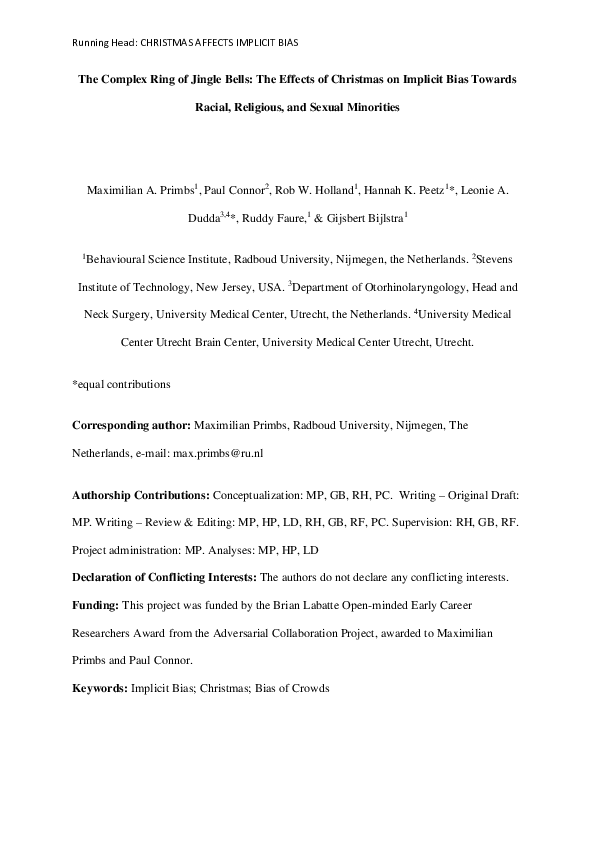 Running Head: CHRISTMAS AFFECTS IMPLICIT BIAS

The Complex Ring of Jingle Bells: The Effects of Christmas on Implicit Bias Towards Racial, Religious, and Sexual Minorities

Maximilian A. Primbs$^1$, Paul Connor$^2$, Rob W. Holland$^1$, Hannah K. Peetz$^1$*, Leonie A. Dudda$^{3,4}$*, Ruddy Faure,$^1$ & Gijsbert Bijlstra$^1$

$^1$Behavioural Science Institute, Radboud University, Nijmegen, the Netherlands. $^2$Stevens Institute of Technology, New Jersey, USA. $^3$Department of Otorhinolaryngology, Head and Neck Surgery, University Medical Center, Utrecht, the Netherlands. $^4$University Medical Center Utrecht Brain Center, University Medical Center Utrecht, Utrecht.

*equal contributions

Corresponding author: Maximilian Primbs, Radboud University, Nijmegen, The Netherlands, e-mail: max.primbs@ru.nl

Authorship Contributions: Conceptualization: MP, GB, RH, PC. Writing – Original Draft: MP. Writing – Review & Editing: MP, HP, LD, RH, GB, RF, PC. Supervision: RH, GB, RF. Project administration: MP. Analyses: MP, HP, LD

Declaration of Conflicting Interests: The authors do not declare any conflicting interests.

Funding: This project was funded by the Brian Labatte Open-minded Early Career Researchers Award from the Adversarial Collaboration Project, awarded to Maximilian Primbs and Paul Connor.

Keywords: Implicit Bias; Christmas; Bias of Crowds